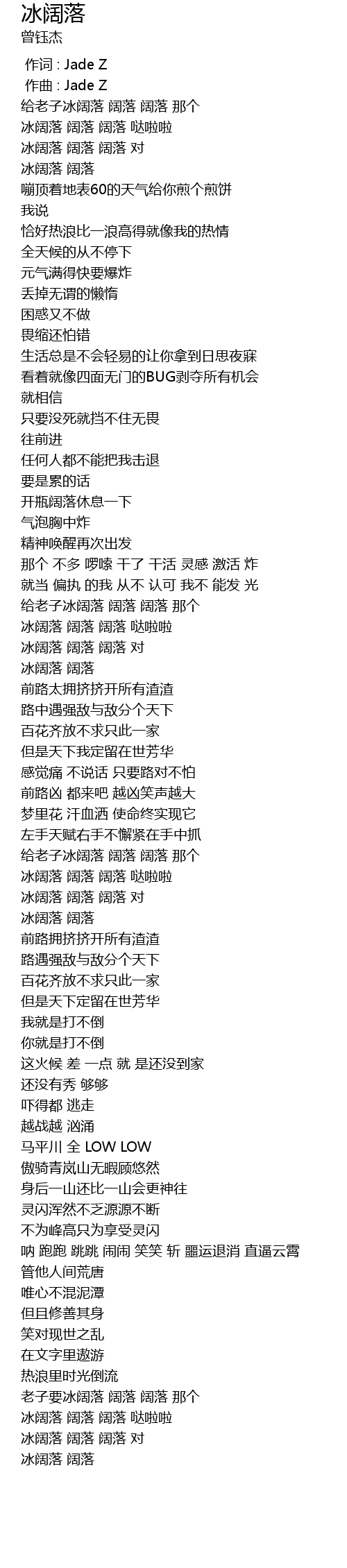 冰阔落
曾钰杰

作词 : Jade Z
作曲 : Jade Z
给老子冰阔落 阔落 阔落 那个
冰阔落 阔落 阔落 哒啦啦
冰阔落 阔落 阔落 对
冰阔落 阔落
嘣顶着地表60的天气给你煎个煎饼
我说
恰好热浪比一浪高得就像我的热情
全天候的从不停下
元气满得快要爆炸
丢掉无谓的懒惰
困惑又不做
畏缩还怕错
生活总是不会轻易的让你拿到日思夜寐
看着就像四面无门的BUG剥夺所有机会
就相信
只要没死就挡不住无畏
往前进
任何人都不能把我击退
要是累的话
开瓶阔落休息一下
气泡胸中炸
精神唤醒再次出发
那个 不多 啰嗦 干了 干活 灵感 激活 炸
就当 偏执 的我 从不 认可 我不 能发 光
给老子冰阔落 阔落 阔落 那个
冰阔落 阔落 阔落 哒啦啦
冰阔落 阔落 阔落 对
冰阔落 阔落
前路太拥挤挤开所有渣渣
路中遇强敌与敌分个天下
百花齐放不求只此一家
但是天下我定留在世芳华
感觉痛 不说话 只要路对不怕
前路凶 都来吧 越凶笑声越大
梦里花 汗血洒 使命终实现它
左手天赋右手不懈紧在手中抓
给老子冰阔落 阔落 阔落 那个
冰阔落 阔落 阔落 哒啦啦
冰阔落 阔落 阔落 对
冰阔落 阔落
前路拥挤挤开所有渣渣
路遇强敌与敌分个天下
百花齐放不求只此一家
但是天下定留在世芳华
我就是打不倒
你就是打不倒
这火候 差 一点 就 是还没到家
还没有秀 够够
吓得都 逃走
越战越 汹涌
马平川 全 LOW LOW
傲骑青岚山无暇顾悠然
身后一山还比一山会更神往
灵闪浑然不乏源源不断
不为峰高只为享受灵闪
呐 跑跑 跳跳 闹闹 笑笑 斩 噩运退消 直逼云霄
管他人间荒唐
唯心不混泥潭
但且修善其身
笑对现世之乱
在文字里遨游
热浪里时光倒流
老子要冰阔落 阔落 阔落 那个
冰阔落 阔落 阔落 哒啦啦
冰阔落 阔落 阔落 对
冰阔落 阔落